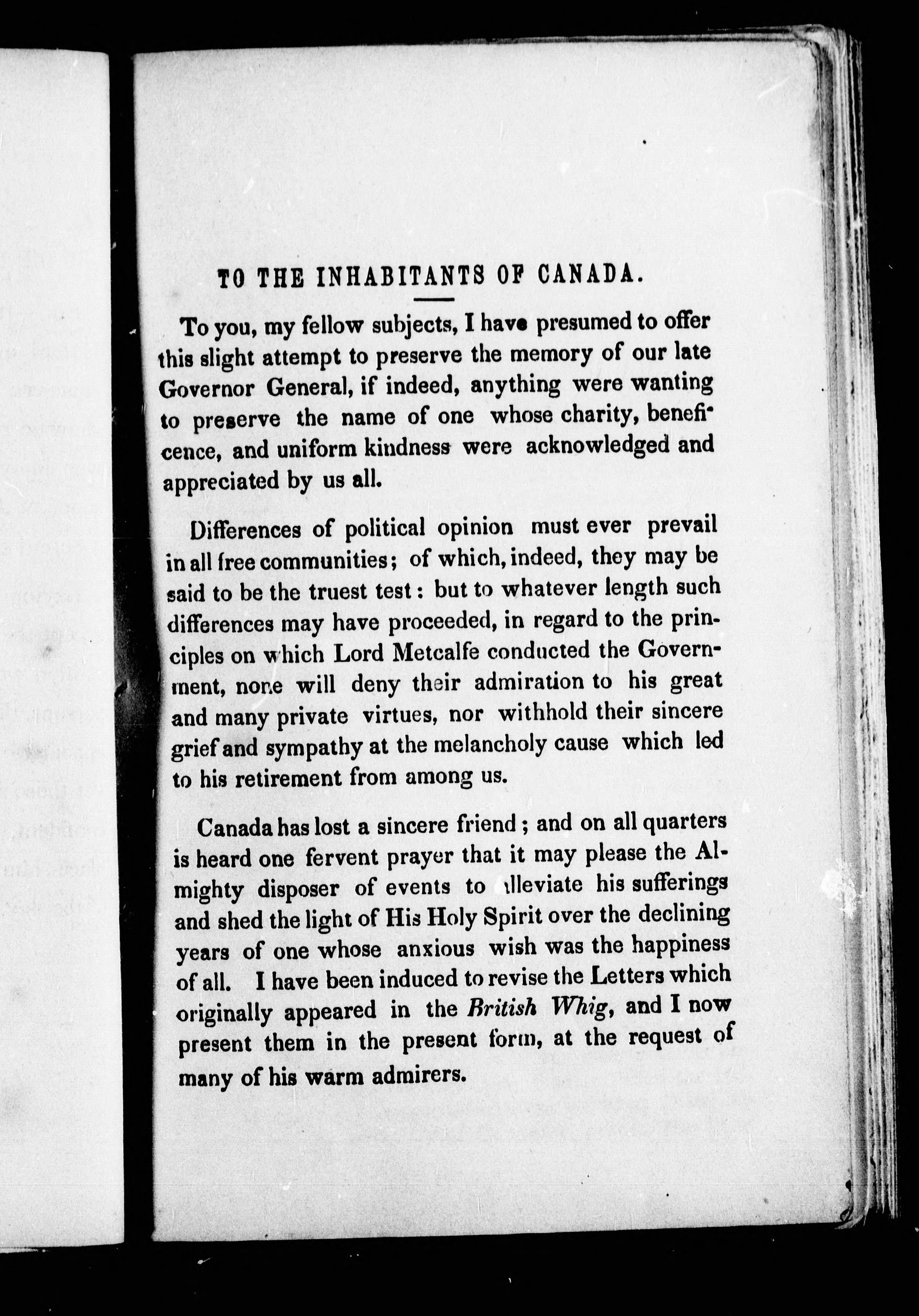 TO THE INHABITANTS OF CANADA.

To you, my fellow subjects, I have presumed to offer this slight attempt to preserve the memory of our late Governor General, if indeed, anything were wanting to preserve the name of one whose charity, beneficence, and uniform kindness were acknowledged and appreciated by us all.

Differences of political opinion must ever prevail in all free communities; of which, indeed, they may be said to be the truest test: but to whatever length such differences may have proceeded, in regard to the principles on which Lord Metcalfe conducted the Government, none will deny their admiration to his great and many private virtues, nor withhold their sincere grief and sympathy at the melancholy cause which led to his retirement from among us.

Canada has lost a sincere friend; and on all quarters is heard one fervent prayer that it may please the Almighty disposer of events to alleviate his sufferings and shed the light of His Holy Spirit over the declining years of one whose anxious wish was the happiness of all. I have been induced to revise the Letters which originally appeared in the British Whig, and I now present them in the present form, at the request of many of his warm admirers.